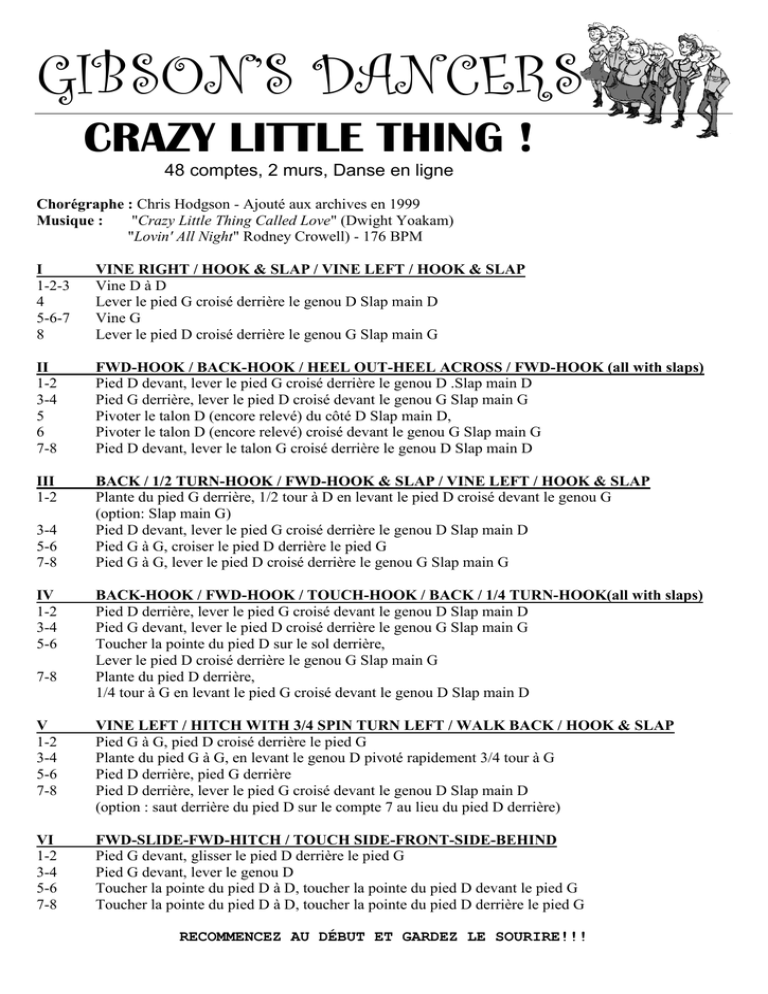 GIBSON'S DANCERS

CRAZY LITTLE THING !

48 comptes, 2 murs, Danse en ligne

Chorégraphe : Chris Hodgson - Ajouté aux archives en 1999
Musique : "Crazy Little Thing Called Love" (Dwight Yoakam)
"Lovin' All Night" Rodney Crowell) - 176 BPM

I VINE RIGHT / HOOK & SLAP / VINE LEFT / HOOK & SLAP
1-2-3 Vine D à D
4 Lever le pied G croisé derrière le genou D Slap main D
5-6-7 Vine G
8 Lever le pied D croisé derrière le genou G Slap main G

II FWD-HOOK / BACK-HOOK / HEEL OUT-HEEL ACROSS / FWD-HOOK (all with slaps)
1-2 Pied D devant, lever le pied G croisé derrière le genou D .Slap main D
3-4 Pied G derrière, lever le pied D croisé devant le genou G Slap main G
5 Pivoter le talon D (encore relevé) du côté D Slap main D,
6 Pivoter le talon D (encore relevé) croisé devant le genou G Slap main G
7-8 Pied D devant, lever le talon G croisé derrière le genou D Slap main D

III BACK / 1/2 TURN-HOOK / FWD-HOOK & SLAP / VINE LEFT / HOOK & SLAP
1-2 Plante du pied G derrière, 1/2 tour à D en levant le pied D croisé devant le genou G
(option: Slap main G)
3-4 Pied D devant, lever le pied G croisé derrière le genou D Slap main D
5-6 Pied G à G, croiser le pied D derrière le pied G
7-8 Pied G à G, lever le pied D croisé derrière le genou G Slap main G

IV BACK-HOOK / FWD-HOOK / TOUCH-HOOK / BACK / 1/4 TURN-HOOK(all with slaps)
1-2 Pied D derrière, lever le pied G croisé devant le genou D Slap main D
3-4 Pied G devant, lever le pied D croisé derrière le genou G Slap main G
5-6 Toucher la pointe du pied D sur le sol derrière,
Lever le pied D croisé derrière le genou G Slap main G
7-8 Plante du pied D derrière,
1/4 tour à G en levant le pied G croisé devant le genou D Slap main D

V VINE LEFT / HITCH WITH 3/4 SPIN TURN LEFT / WALK BACK / HOOK & SLAP
1-2 Pied G à G, pied D croisé derrière le pied G
3-4 Plante du pied G à G, en levant le genou D pivoté rapidement 3/4 tour à G
5-6 Pied D derrière, pied G derrière
7-8 Pied D derrière, lever le pied G croisé devant le genou D Slap main D
(option : saut derrière du pied D sur le compte 7 au lieu du pied D derrière)

VI FWD-SLIDE-FWD-HITCH / TOUCH SIDE-FRONT-SIDE-BEHIND
1-2 Pied G devant, glisser le pied D derrière le pied G
3-4 Pied G devant, lever le genou D
5-6 Toucher la pointe du pied D à D, toucher la pointe du pied D devant le pied G
7-8 Toucher la pointe du pied D à D, toucher la pointe du pied D derrière le pied G

RECOMMENCEZ AU DÉBUT ET GARDEZ LE SOURIRE!!!